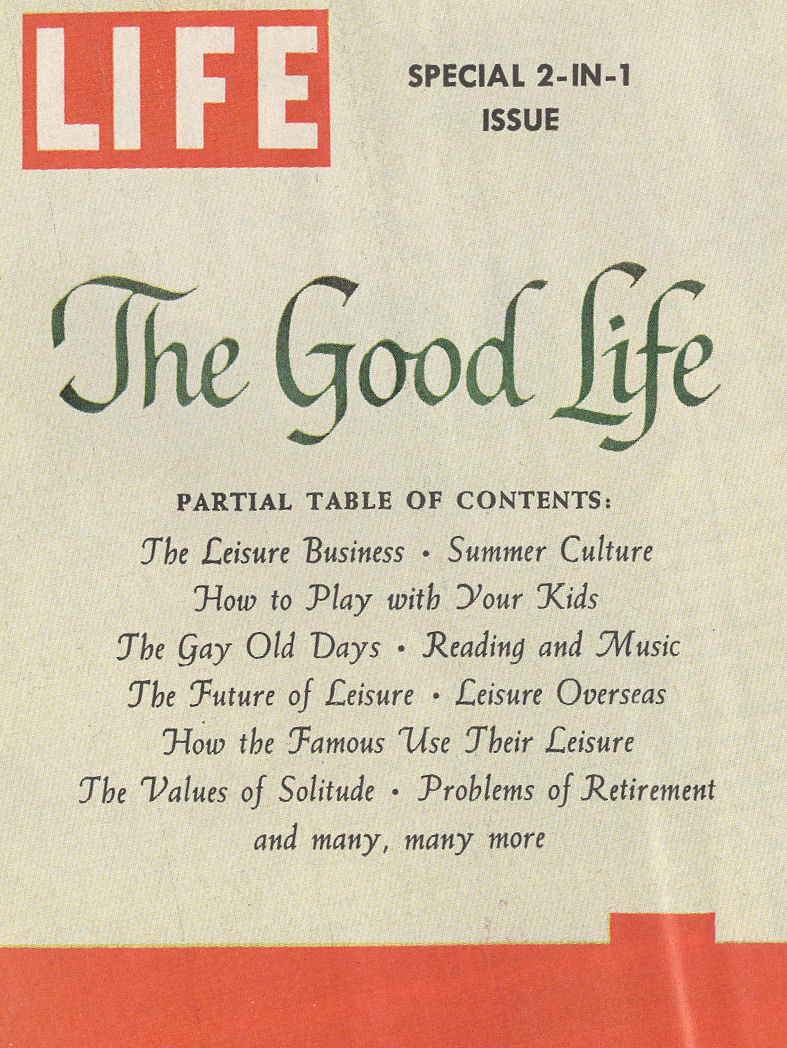 LIFE

SPECIAL 2-IN-1 ISSUE

The Good Life

PARTIAL TABLE OF CONTENTS:

The Leisure Business • Summer Culture
How to Play with Your Kids
The Gay Old Days • Reading and Music
The Future of Leisure • Leisure Overseas
How the Famous Use Their Leisure
The Values of Solitude • Problems of Retirement
and many, many more